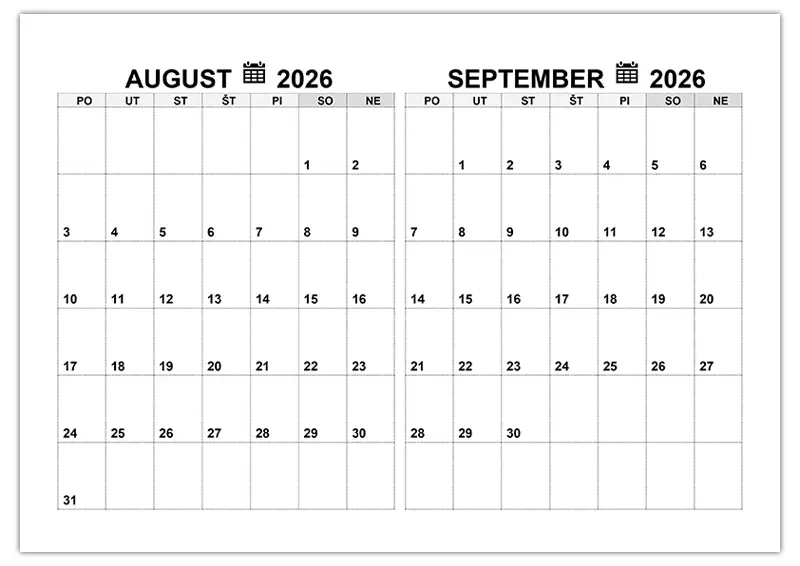 AUGUST 2026

| PO | UT | ST | ŠT | PI | SO | NE |
|---|---|---|---|---|---|---|
| | | | | | 1 | 2 |
| 3 | 4 | 5 | 6 | 7 | 8 | 9 |
| 10 | 11 | 12 | 13 | 14 | 15 | 16 |
| 17 | 18 | 19 | 20 | 21 | 22 | 23 |
| 24 | 25 | 26 | 27 | 28 | 29 | 30 |
| 31 | | | | | | |

SEPTEMBER 2026

| PO | UT | ST | ŠT | PI | SO | NE |
|---|---|---|---|---|---|---|
| | 1 | 2 | 3 | 4 | 5 | 6 |
| 7 | 8 | 9 | 10 | 11 | 12 | 13 |
| 14 | 15 | 16 | 17 | 18 | 19 | 20 |
| 21 | 22 | 23 | 24 | 25 | 26 | 27 |
| 28 | 29 | 30 | | | | |
| | | | | | | |